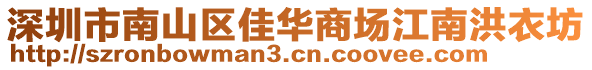 深圳市南山区佳华商场江南洪衣坊
http://szronbowman3.cn.coovee.com